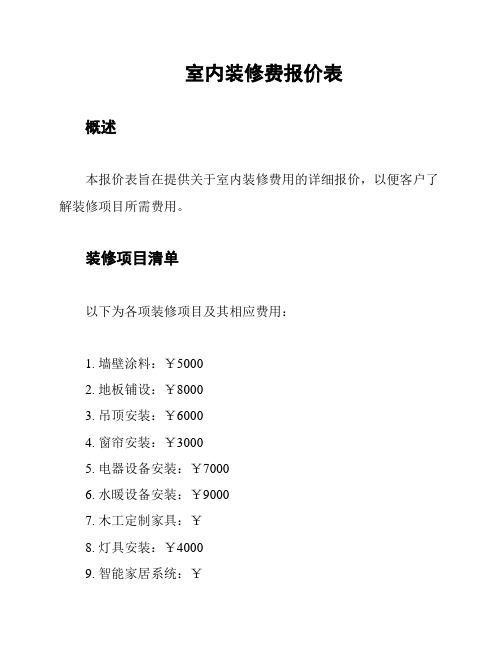 室内装修费报价表

概述

本报价表旨在提供关于室内装修费用的详细报价，以便客户了解装修项目所需费用。

装修项目清单

以下为各项装修项目及其相应费用：

1. 墙壁涂料：￥5000
2. 地板铺设：￥8000
3. 吊顶安装：￥6000
4. 窗帘安装：￥3000
5. 电器设备安装：￥7000
6. 水暖设备安装：￥9000
7. 木工定制家具：￥
8. 灯具安装：￥4000
9. 智能家居系统：￥